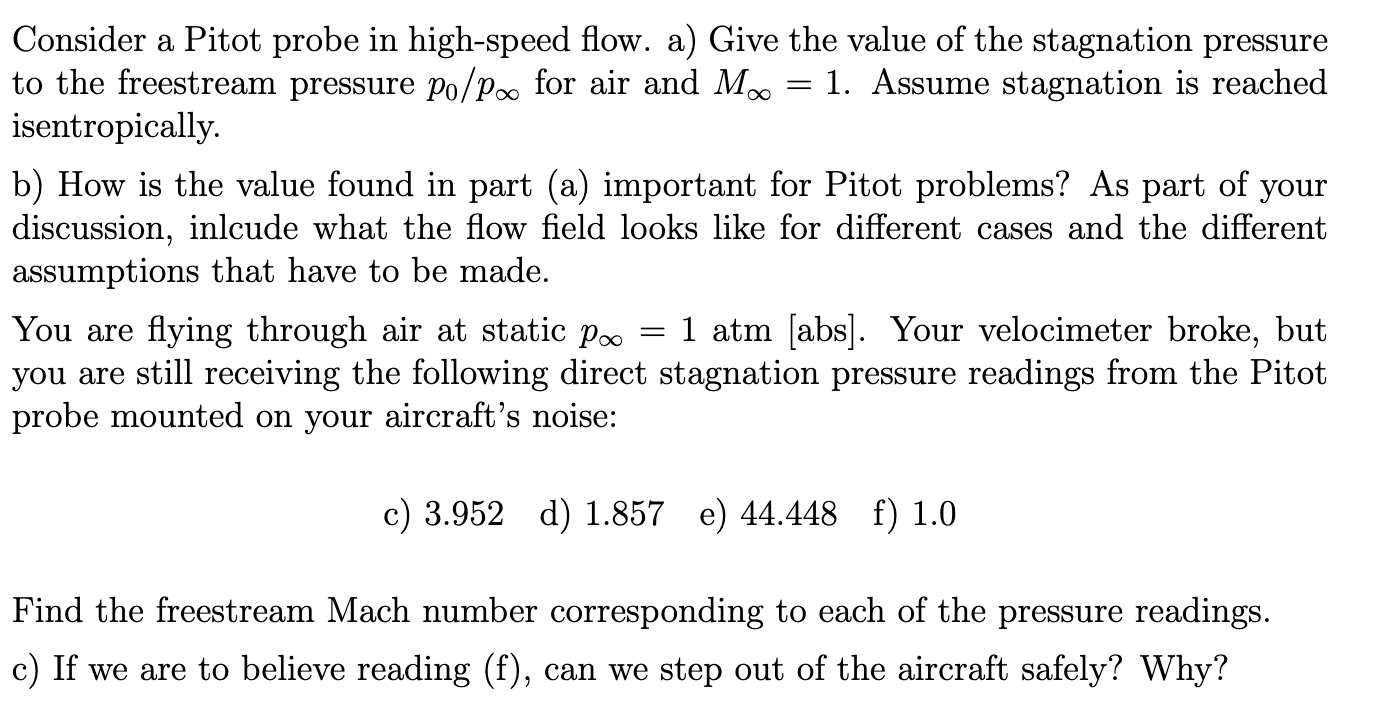 Consider a Pitot probe in high-speed flow. a) Give the value of the stagnation pressure to the freestream pressure $p_0/p_\infty$ for air and $M_\infty = 1$. Assume stagnation is reached isentropically.

b) How is the value found in part (a) important for Pitot problems? As part of your discussion, inlcude what the flow field looks like for different cases and the different assumptions that have to be made.

You are flying through air at static $p_\infty = 1$ atm [abs]. Your velocimeter broke, but you are still receiving the following direct stagnation pressure readings from the Pitot probe mounted on your aircraft's noise:

c) 3.952 d) 1.857 e) 44.448 f) 1.0

Find the freestream Mach number corresponding to each of the pressure readings.

c) If we are to believe reading (f), can we step out of the aircraft safely? Why?